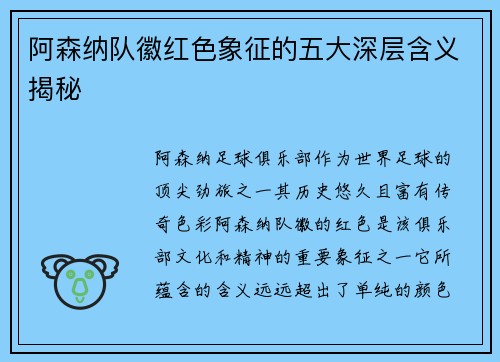 阿森纳队徽红色象征的五大深层含义揭秘

阿森纳足球俱乐部作为世界足球的顶尖劲旅之一其历史悠久且富有传奇色彩阿森纳队徽的红色是该俱乐部文化和精神的重要象征之一它所蕴含的含义远远超出了单纯的颜色